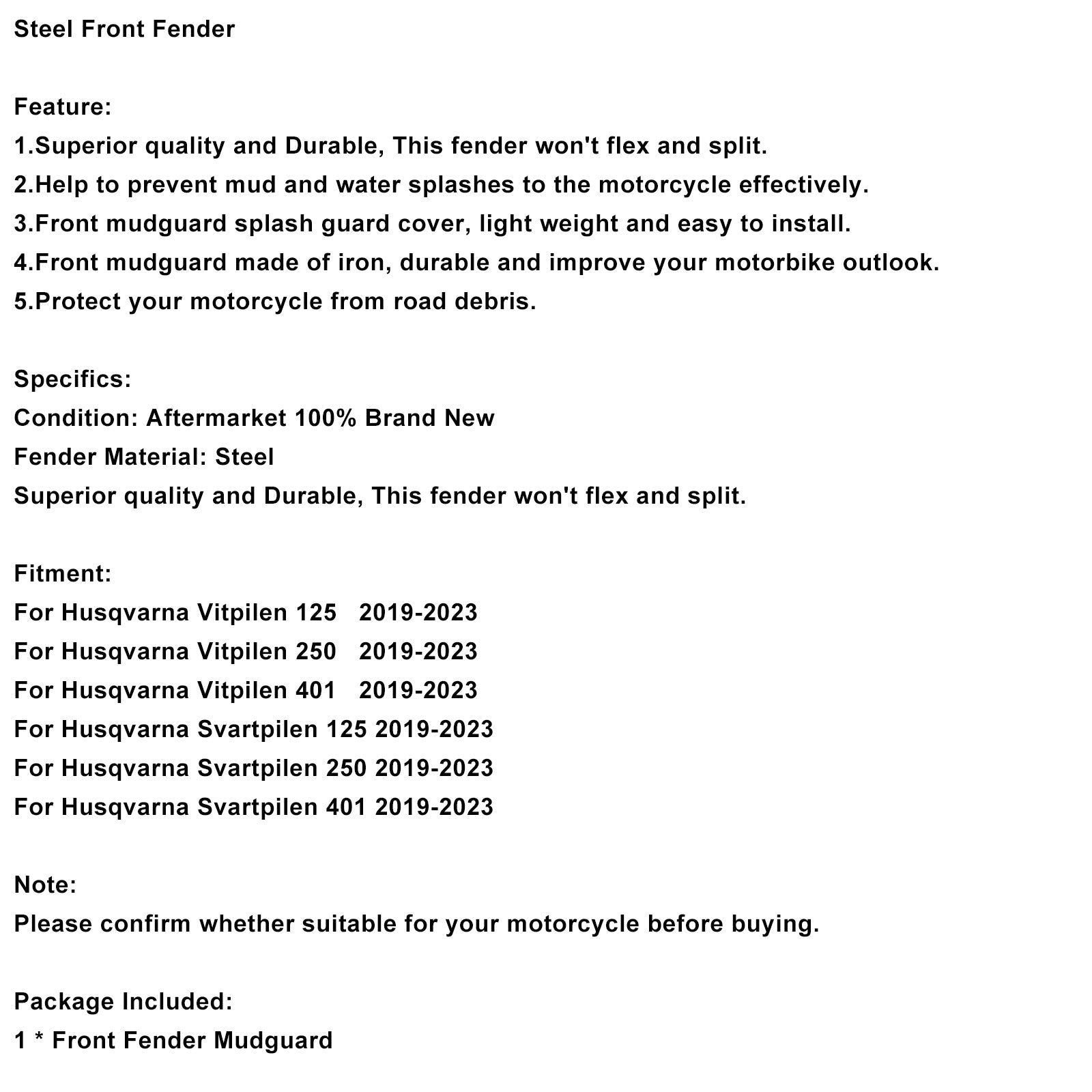 Steel Front Fender

Feature:
1.Superior quality and Durable, This fender won't flex and split.
2.Help to prevent mud and water splashes to the motorcycle effectively.
3.Front mudguard splash guard cover, light weight and easy to install.
4.Front mudguard made of iron, durable and improve your motorbike outlook.
5.Protect your motorcycle from road debris.

Specifics:
Condition: Aftermarket 100% Brand New
Fender Material: Steel
Superior quality and Durable, This fender won't flex and split.

Fitment:
For Husqvarna Vitpilen 125 2019-2023
For Husqvarna Vitpilen 250 2019-2023
For Husqvarna Vitpilen 401 2019-2023
For Husqvarna Svartpilen 125 2019-2023
For Husqvarna Svartpilen 250 2019-2023
For Husqvarna Svartpilen 401 2019-2023

Note:
Please confirm whether suitable for your motorcycle before buying.

Package Included:
1 * Front Fender Mudguard